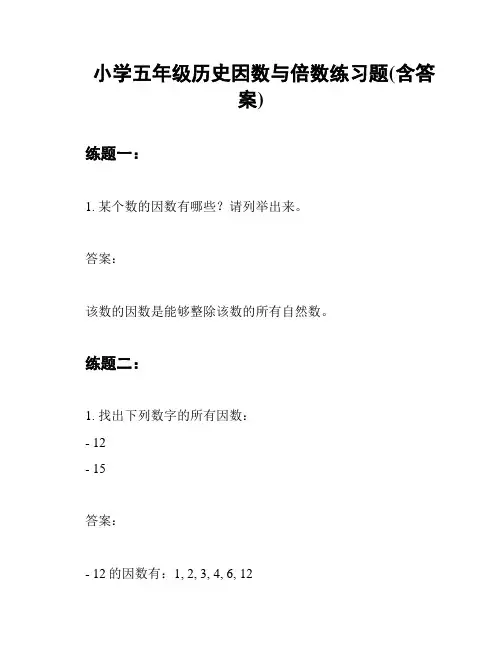 小学五年级历史因数与倍数练习题(含答案)

练题一：

1. 某个数的因数有哪些？请列举出来。

答案：

该数的因数是能够整除该数的所有自然数。

练题二：

1. 找出下列数字的所有因数：

- 12

- 15

答案：

- 12 的因数有：1, 2, 3, 4, 6, 12